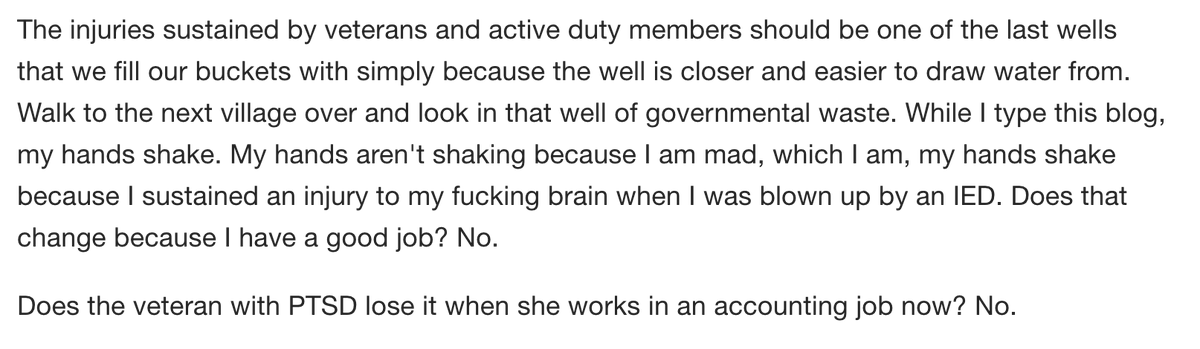 The injuries sustained by veterans and active duty members should be one of the last wells that we fill our buckets with simply because the well is closer and easier to draw water from. Walk to the next village over and look in that well of governmental waste. While I type this blog, my hands shake. My hands aren't shaking because I am mad, which I am, my hands shake because I sustained an injury to my fucking brain when I was blown up by an IED. Does that change because I have a good job? No.

Does the veteran with PTSD lose it when she works in an accounting job now? No.